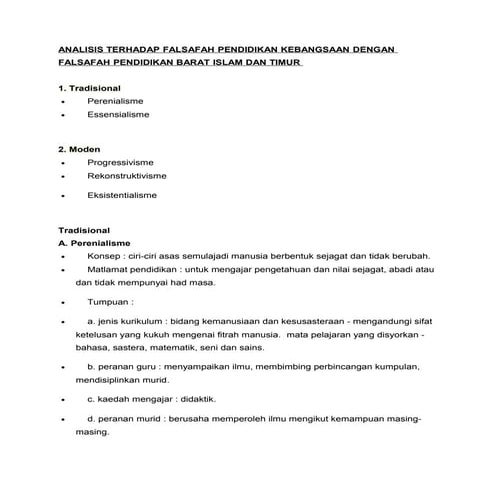 ANALISIS TERHADAP FALSAFAH PENDIDIKAN KEBANGSAAN DENGAN FALSAFAH PENDIDIKAN BARAT ISLAM DAN TIMUR

1. Tradisional
• Perenialisme
• Essensialisme

2. Moden
• Progressivisme
• Rekonstruktivisme
• Eksistentialisme

Tradisional
A. Perenialisme
• Konsep : ciri-ciri asas semulajadi manusia berbentuk sejagat dan tidak berubah.
• Matlamat pendidikan : untuk mengajar pengetahuan dan nilai sejagat, abadi atau dan tidak mempunyai had masa.
• Tumpuan :
• a. jenis kurikulum : bidang kemanusiaan dan kesusasteraan - mengandungi sifat ketelusan yang kukuh mengenai fitrah manusia. mata pelajaran yang disyorkan - bahasa, sastera, matematik, seni dan sains.
• b. peranan guru : menyampaikan ilmu, membimbing perbincangan kumpulan, mendisiplinkan murid.
• c. kaedah mengajar : didaktik.
• d. peranan murid : berusaha memperoleh ilmu mengikut kemampuan masing-masing.